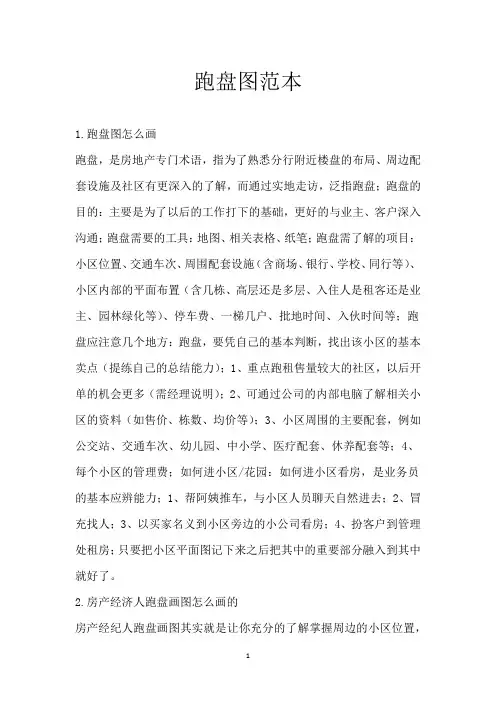 跑盘图范本

1.跑盘图怎么画

跑盘，是房地产专门术语，指为了熟悉分行附近楼盘的布局、周边配套设施及社区有更深入的了解，而通过实地走访，泛指跑盘；跑盘的目的：主要是为了以后的工作打下的基础，更好的与业主、客户深入沟通；跑盘需要的工具：地图、相关表格、纸笔；跑盘需了解的项目：小区位置、交通车次、周围配套设施（含商场、银行、学校、同行等）、小区内部的平面布置（含几栋、高层还是多层、入住人是租客还是业主、园林绿化等）、停车费、一梯几户、批地时间、入伙时间等；跑盘应注意几个地方：跑盘，要凭自己的基本判断，找出该小区的基本卖点（提练自己的总结能力）；1、重点跑租售量较大的社区，以后开单的机会更多（需经理说明）；2、可通过公司的内部电脑了解相关小区的资料（如售价、栋数、均价等）；3、小区周围的主要配套，例如公交站、交通车次、幼儿园、中小学、医疗配套、休养配套等；4、每个小区的管理费；如何进小区/花园：如何进小区看房，是业务员的基本应辨能力；1、帮阿姨推车，与小区人员聊天自然进去；2、冒充找人；3、以买家名义到小区旁边的小公司看房；4、扮客户到管理处租房；只要把小区平面图记下来之后把其中的重要部分融入到其中就好了。

2.房产经济人跑盘画图怎么画的

房产经纪人跑盘画图其实就是让你充分的了解掌握周边的小区位置，

1